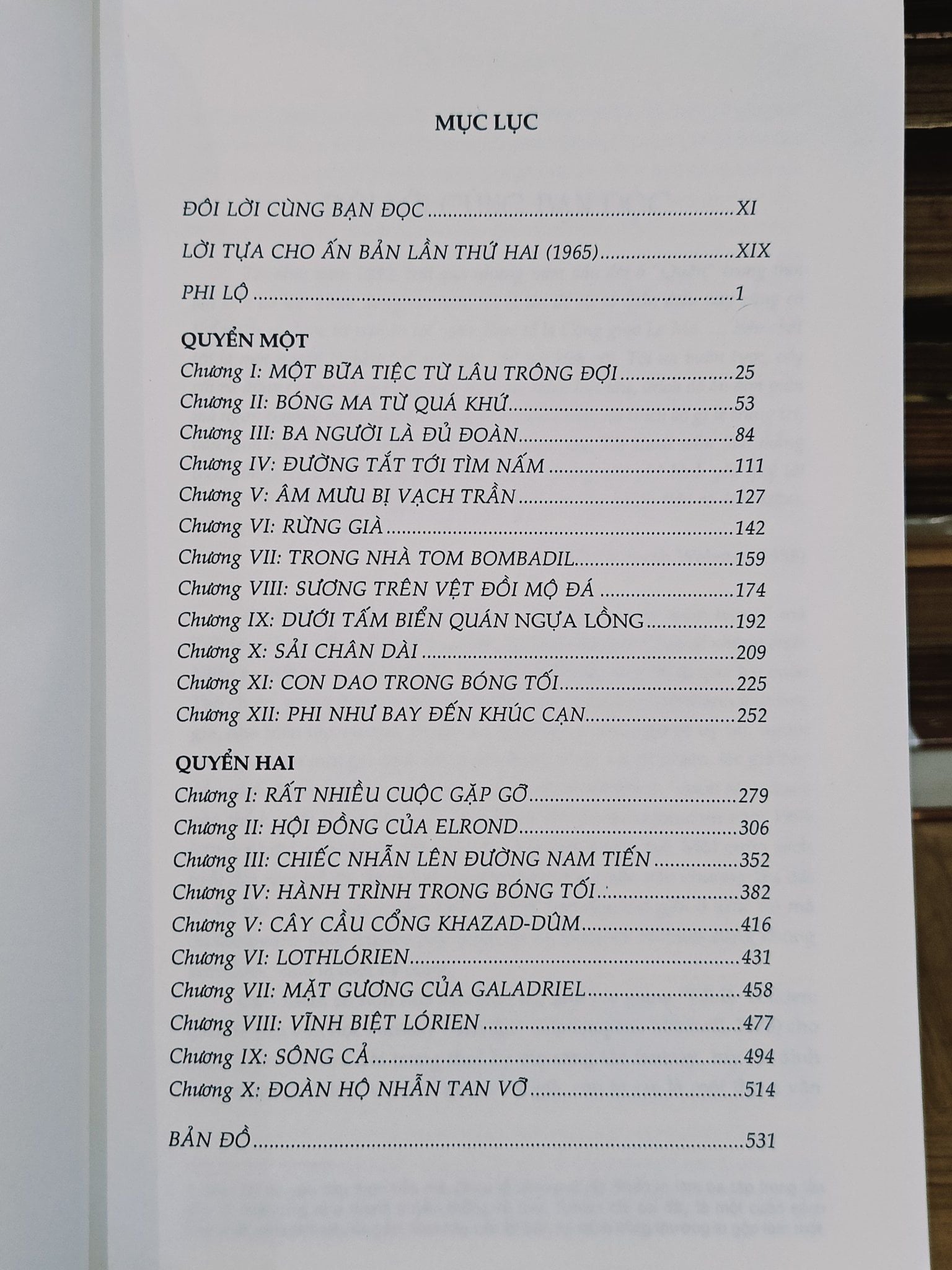 MỤC LỤC

ĐÔI LỜI CÙNG BẠN ĐỌC XI

LỜI TỰA CHO ẤN BẢN LẦN THỨ HAI (1965) XIX

PHI LỘ 1

QUYỂN MỘT
Chương I: MỘT BỮA TIỆC TỪ LÂU TRÔNG ĐỢI 25
Chương II: BÓNG MA TỪ QUÁ KHỨ 53
Chương III: BA NGƯỜI LÀ ĐỦ ĐOÀN 84
Chương IV: ĐƯỜNG TẮT TỚI TÌM NẤM 111
Chương V: ÂM MƯU BỊ VẠCH TRẦN 127
Chương VI: RỪNG GIÀ 142
Chương VII: TRONG NHÀ TOM BOMBADIL 159
Chương VIII: SƯƠNG TRÊN VỆT ĐỒI MỘ ĐÁ 174
Chương IX: DƯỚI TẤM BIỂN QUÁN NGỰA LỒNG 192
Chương X: SẢI CHÂN DÀI 209
Chương XI: CON DAO TRONG BÓNG TỐI 225
Chương XII: PHI NHƯ BAY ĐẾN KHÚC CẠN 252

QUYỂN HAI
Chương I: RẤT NHIỀU CUỘC GẶP GỠ 279
Chương II: HỘI ĐỒNG CỦA ELROND 306
Chương III: CHIẾC NHẪN LÊN ĐƯỜNG NAM TIẾN 352
Chương IV: HÀNH TRÌNH TRONG BÓNG TỐI 382
Chương V: CÂY CẦU CỔNG KHAZAD-DÛM 416
Chương VI: LOTHLÓRIEN 431
Chương VII: MẶT GƯƠNG CỦA GALADRIEL 458
Chương VIII: VĨNH BIỆT LÓRIEN 477
Chương IX: SÔNG CẢ 494
Chương X: ĐOÀN HỘ NHẪN TAN VỠ 514

BẢN ĐỒ 531